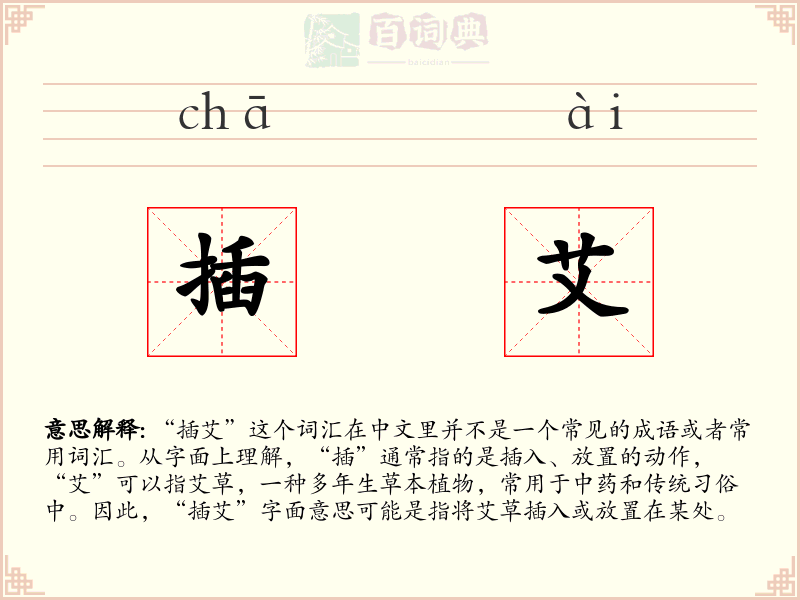 百词典
baicidian

chā ài

插 艾

意思解释: “插艾”这个词汇在中文里并不是一个常见的成语或者常用词汇。从字面上理解，“插”通常指的是插入、放置的动作，“艾”可以指艾草，一种多年生草本植物，常用于中药和传统习俗中。因此，“插艾”字面意思可能是指将艾草插入或放置在某处。